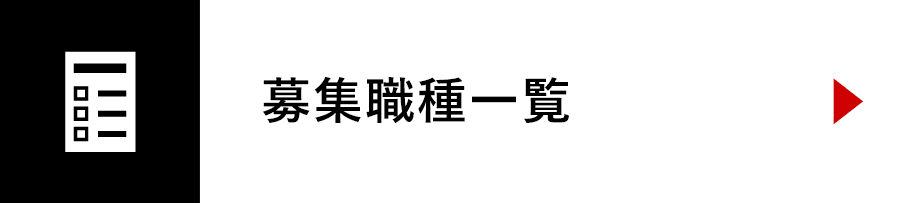 募集職種一覧